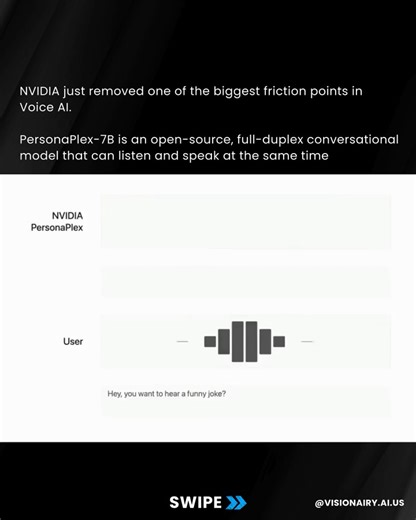 NVIDIA just removed one of the biggest friction points in Voice AI.

PersonaPlex-7B is an open-source, full-duplex conversational model that can listen and speak at the same time

NVIDIA PersonaPlex

User

Hey, you want to hear a funny joke?

SWIPE

@VISIONAIRY.AI.US